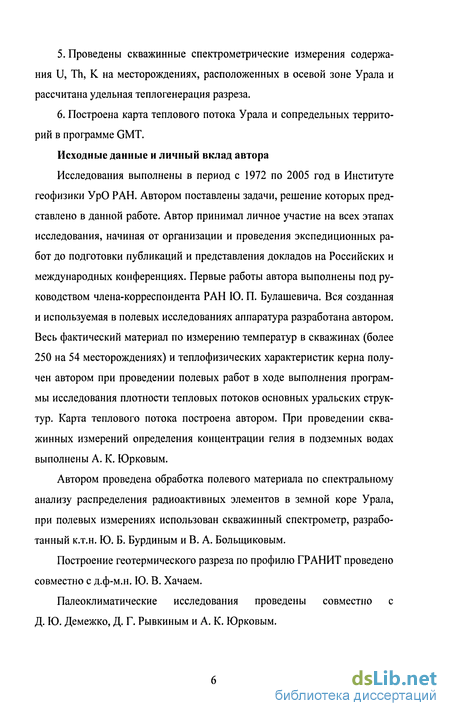 5. Проведены скважинные спектрометрические измерения содержания U, Th, K на месторождениях, расположенных в осевой зоне Урала и рассчитана удельная теплогенерация разреза.

6. Построена карта теплового потока Урала и сопредельных территорий в программе GMT.

Исходные данные и личный вклад автора

Исследования выполнены в период с 1972 по 2005 год в Институте геофизики УрО РАН. Автором поставлены задачи, решение которых представлено в данной работе. Автор принимал личное участие на всех этапах исследования, начиная от организации и проведения экспедиционных работ до подготовки публикаций и представления докладов на Российских и международных конференциях. Первые работы автора выполнены под руководством члена-корреспондента РАН Ю. П. Булашевича. Вся созданная и используемая в полевых исследованиях аппаратура разработана автором. Весь фактический материал по измерению температур в скважинах (более 250 на 54 месторождениях) и теплофизических характеристик керна получен автором при проведении полевых работ в ходе выполнения программы исследования плотности тепловых потоков основных уральских структур. Карта теплового потока построена автором. При проведении скважинных измерений определения концентрации гелия в подземных водах выполнены А. К. Юрковым.

Автором проведена обработка полевого материала по спектральному анализу распределения радиоактивных элементов в земной коре Урала, при полевых измерениях использован скважинный спектрометр, разработанный к.т.н. Ю. Б. Бурдиным и В. А. Больщиковым.

Построение геотермического разреза по профилю ГРАНИТ проведено совместно с д.ф-м.н. Ю. В. Хачаем.

Палеоклиматические исследования проведены совместно с Д. Ю. Демежко, Д. Г. Рывкиным и А. К. Юрковым.

6

dsLib.net
библиотека диссертаций